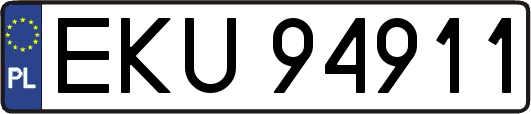 PL
EKU 94911